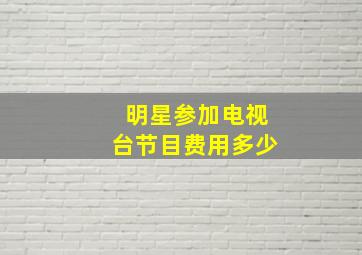 明星参加电视台节目费用多少